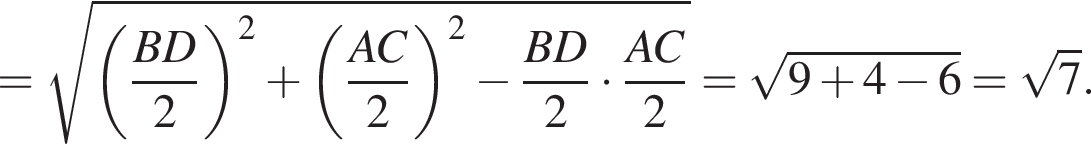 $= \sqrt{\left(\frac{BD}{2}\right)^2 + \left(\frac{AC}{2}\right)^2 - \frac{BD}{2} \cdot \frac{AC}{2}} = \sqrt{9+4-6} = \sqrt{7}.$